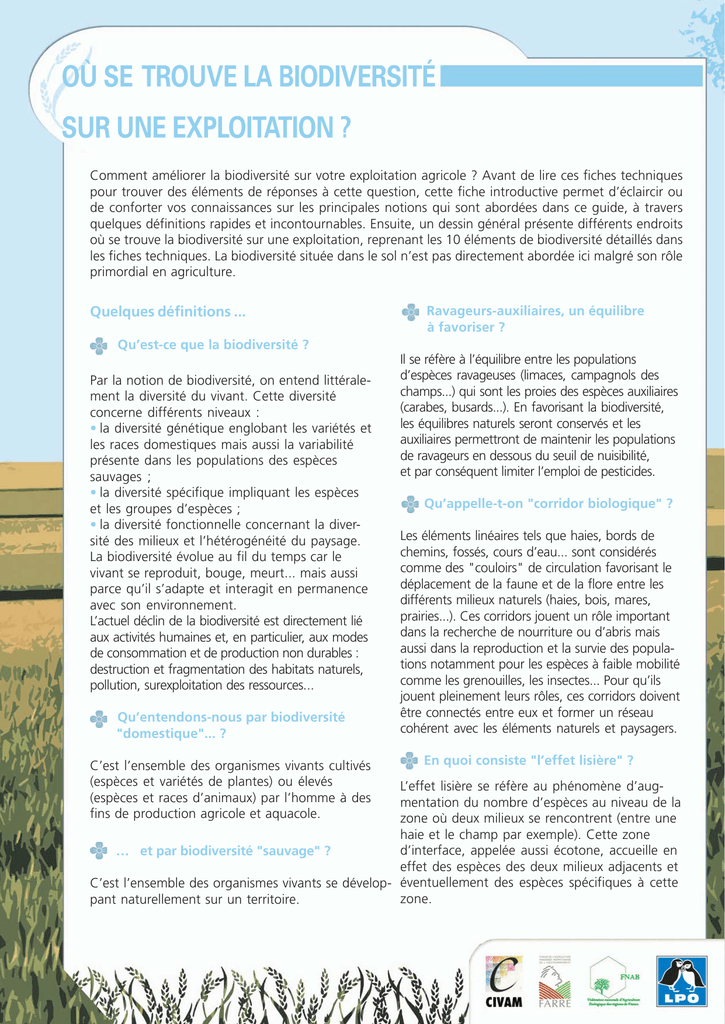 OÙ SE TROUVE LA BIODIVERSITÉ SUR UNE EXPLOITATION ?

Comment améliorer la biodiversité sur votre exploitation agricole ? Avant de lire ces fiches techniques pour trouver des éléments de réponses à cette question, cette fiche introductive permet d'éclaircir ou de conforter vos connaissances sur les principales notions qui sont abordées dans ce guide, à travers quelques définitions rapides et incontournables. Ensuite, un dessin général présente différents endroits où se trouve la biodiversité sur une exploitation, reprenant les 10 éléments de biodiversité détaillés dans les fiches techniques. La biodiversité située dans le sol n'est pas directement abordée ici malgré son rôle primordial en agriculture.

Quelques définitions ...

Qu'est-ce que la biodiversité ?

Par la notion de biodiversité, on entend littéralement la diversité du vivant. Cette diversité concerne différents niveaux :
• la diversité génétique englobant les variétés et les races domestiques mais aussi la variabilité présente dans les populations des espèces sauvages ;
• la diversité spécifique impliquant les espèces et les groupes d'espèces ;
• la diversité fonctionnelle concernant la diversité des milieux et l'hétérogénéité du paysage.
La biodiversité évolue au fil du temps car le vivant se reproduit, bouge, meurt... mais aussi parce qu'il s'adapte et interagit en permanence avec son environnement.
L'actuel déclin de la biodiversité est directement lié aux activités humaines et, en particulier, aux modes de consommation et de production non durables : destruction et fragmentation des habitats naturels, pollution, surexploitation des ressources...

Qu'entendons-nous par biodiversité "domestique"... ?

C'est l'ensemble des organismes vivants cultivés (espèces et variétés de plantes) ou élevés (espèces et races d'animaux) par l'homme à des fins de production agricole et aquacole.

... et par biodiversité "sauvage" ?

C'est l'ensemble des organismes vivants se développant naturellement sur un territoire.

Ravageurs-auxiliaires, un équilibre à favoriser ?

Il se réfère à l'équilibre entre les populations d'espèces ravageuses (limaces, campagnols des champs...) qui sont les proies des espèces auxiliaires (carabes, busards...). En favorisant la biodiversité, les équilibres naturels seront conservés et les auxiliaires permettront de maintenir les populations de ravageurs en dessous du seuil de nuisibilité, et par conséquent limiter l'emploi de pesticides.

Qu'appelle-t-on "corridor biologique" ?

Les éléments linéaires tels que haies, bords de chemins, fossés, cours d'eau... sont considérés comme des "couloirs" de circulation favorisant le déplacement de la faune et de la flore entre les différents milieux naturels (haies, bois, mares, prairies...). Ces corridors jouent un rôle important dans la recherche de nourriture ou d'abris mais aussi dans la reproduction et la survie des populations notamment pour les espèces à faible mobilité comme les grenouilles, les insectes... Pour qu'ils jouent pleinement leurs rôles, ces corridors doivent être connectés entre eux et former un réseau cohérent avec les éléments naturels et paysagers.

En quoi consiste "l'effet lisière" ?

L'effet lisière se réfère au phénomène d'augmentation du nombre d'espèces au niveau de la zone où deux milieux se rencontrent (entre une haie et le champ par exemple). Cette zone d'interface, appelée aussi écotone, accueille en effet des espèces des deux milieux adjacents et éventuellement des espèces spécifiques à cette zone.

CIVAM FARRE FNAB LPO